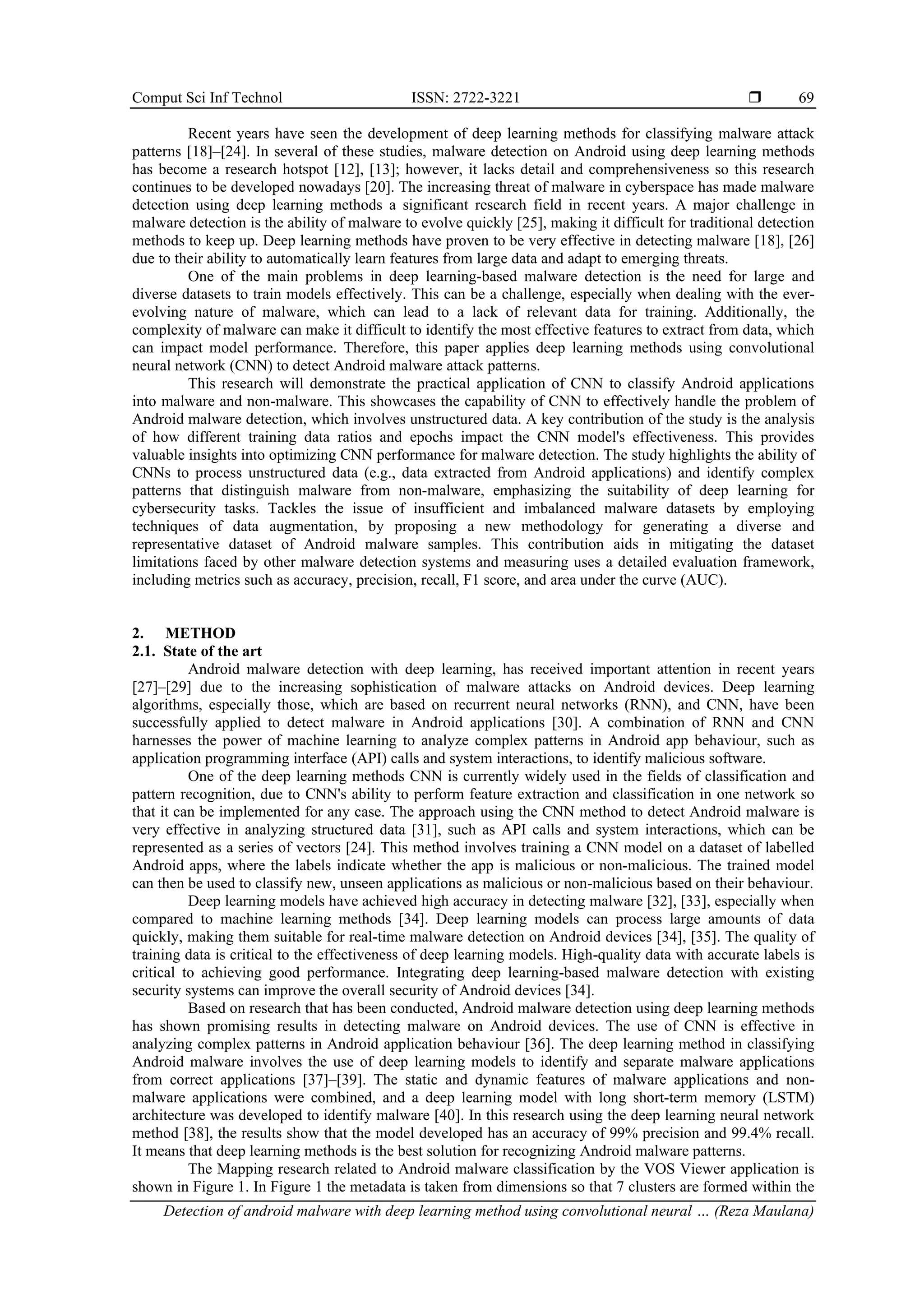 Comput Sci Inf Technol ISSN: 2722-3221 ❒ 69

Recent years have seen the development of deep learning methods for classifying malware attack patterns [18]–[24]. In several of these studies, malware detection on Android using deep learning methods has become a research hotspot [12], [13]; however, it lacks detail and comprehensiveness so this research continues to be developed nowadays [20]. The increasing threat of malware in cyberspace has made malware detection using deep learning methods a significant research field in recent years. A major challenge in malware detection is the ability of malware to evolve quickly [25], making it difficult for traditional detection methods to keep up. Deep learning methods have proven to be very effective in detecting malware [18], [26] due to their ability to automatically learn features from large data and adapt to emerging threats.

One of the main problems in deep learning-based malware detection is the need for large and diverse datasets to train models effectively. This can be a challenge, especially when dealing with the ever-evolving nature of malware, which can lead to a lack of relevant data for training. Additionally, the complexity of malware can make it difficult to identify the most effective features to extract from data, which can impact model performance. Therefore, this paper applies deep learning methods using convolutional neural network (CNN) to detect Android malware attack patterns.

This research will demonstrate the practical application of CNN to classify Android applications into malware and non-malware. This showcases the capability of CNN to effectively handle the problem of Android malware detection, which involves unstructured data. A key contribution of the study is the analysis of how different training data ratios and epochs impact the CNN model's effectiveness. This provides valuable insights into optimizing CNN performance for malware detection. The study highlights the ability of CNNs to process unstructured data (e.g., data extracted from Android applications) and identify complex patterns that distinguish malware from non-malware, emphasizing the suitability of deep learning for cybersecurity tasks. Tackles the issue of insufficient and imbalanced malware datasets by employing techniques of data augmentation, by proposing a new methodology for generating a diverse and representative dataset of Android malware samples. This contribution aids in mitigating the dataset limitations faced by other malware detection systems and measuring uses a detailed evaluation framework, including metrics such as accuracy, precision, recall, F1 score, and area under the curve (AUC).

2. METHOD
2.1. State of the art

Android malware detection with deep learning, has received important attention in recent years [27]–[29] due to the increasing sophistication of malware attacks on Android devices. Deep learning algorithms, especially those, which are based on recurrent neural networks (RNN), and CNN, have been successfully applied to detect malware in Android applications [30]. A combination of RNN and CNN harnesses the power of machine learning to analyze complex patterns in Android app behaviour, such as application programming interface (API) calls and system interactions, to identify malicious software.

One of the deep learning methods CNN is currently widely used in the fields of classification and pattern recognition, due to CNN's ability to perform feature extraction and classification in one network so that it can be implemented for any case. The approach using the CNN method to detect Android malware is very effective in analyzing structured data [31], such as API calls and system interactions, which can be represented as a series of vectors [24]. This method involves training a CNN model on a dataset of labelled Android apps, where the labels indicate whether the app is malicious or non-malicious. The trained model can then be used to classify new, unseen applications as malicious or non-malicious based on their behaviour.

Deep learning models have achieved high accuracy in detecting malware [32], [33], especially when compared to machine learning methods [34]. Deep learning models can process large amounts of data quickly, making them suitable for real-time malware detection on Android devices [34], [35]. The quality of training data is critical to the effectiveness of deep learning models. High-quality data with accurate labels is critical to achieving good performance. Integrating deep learning-based malware detection with existing security systems can improve the overall security of Android devices [34].

Based on research that has been conducted, Android malware detection using deep learning methods has shown promising results in detecting malware on Android devices. The use of CNN is effective in analyzing complex patterns in Android application behaviour [36]. The deep learning method in classifying Android malware involves the use of deep learning models to identify and separate malware applications from correct applications [37]–[39]. The static and dynamic features of malware applications and non-malware applications were combined, and a deep learning model with long short-term memory (LSTM) architecture was developed to identify malware [40]. In this research using the deep learning neural network method [38], the results show that the model developed has an accuracy of 99% precision and 99.4% recall. It means that deep learning methods is the best solution for recognizing Android malware patterns.

The Mapping research related to Android malware classification by the VOS Viewer application is shown in Figure 1. In Figure 1 the metadata is taken from dimensions so that 7 clusters are formed within the

Detection of android malware with deep learning method using convolutional neural … (Reza Maulana)